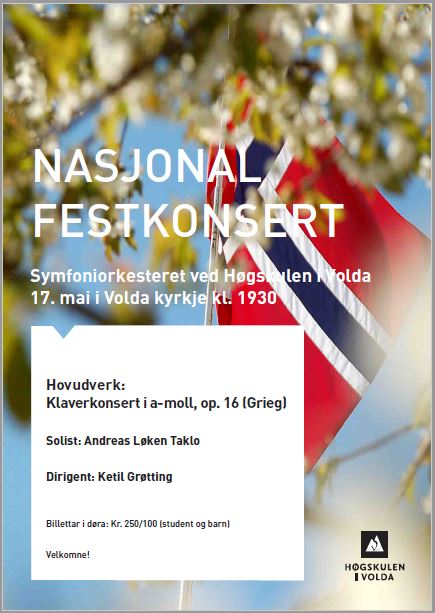 NASJONAL FESTKONSERT

Symfoniorkesteret ved Høgskulen i Volda
17. mai i Volda kyrkje kl. 1930

Hovudverk:
Klaverkonsert i a-moll, op. 16 (Grieg)

Solist: Andreas Løken Taklo

Dirigent: Ketil Grøtting

Billettar i døra: Kr. 250/100 (student og barn)

Velkomne!

HØGSKULEN I VOLDA